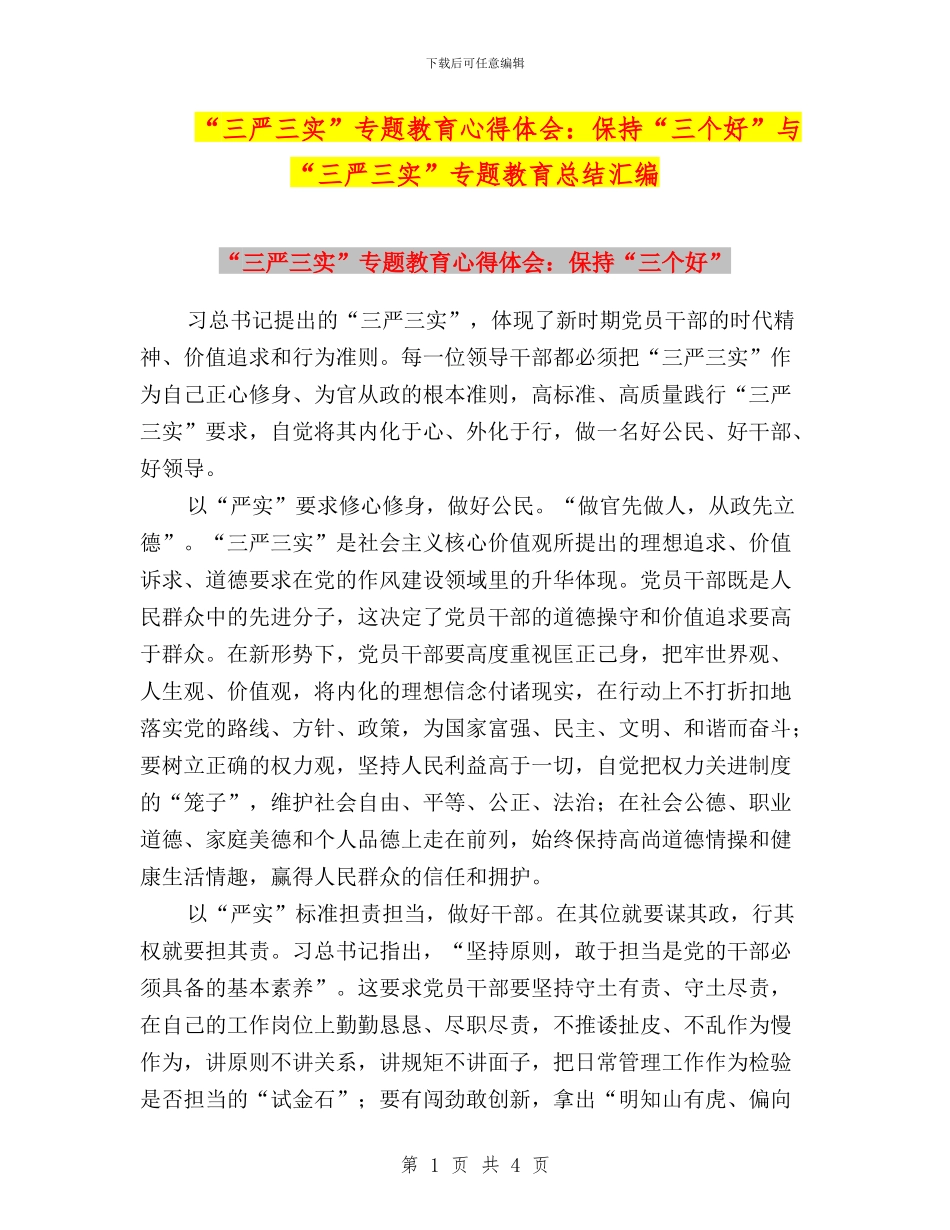 下载后可任意编辑

“三严三实”专题教育心得体会：保持“三个好”与“三严三实”专题教育总结汇编

“三严三实”专题教育心得体会：保持“三个好”

习总书记提出的“三严三实”，体现了新时期党员干部的时代精神、价值追求和行为准则。每一位领导干部都必须把“三严三实”作为自己正心修身、为官从政的根本准则，高标准、高质量践行“三严三实”要求，自觉将其内化于心、外化于行，做一名好公民、好干部、好领导。

以“严实”要求修心修身，做好公民。“做官先做人，从政先立德”。“三严三实”是社会主义核心价值观所提出的理想追求、价值诉求、道德要求在党的作风建设领域里的升华体现。党员干部既是人民群众中的先进分子，这决定了党员干部的道德操守和价值追求要高于群众。在新形势下，党员干部要高度重视匡正己身，把牢世界观、人生观、价值观，将内化的理想信念付诸现实，在行动上不打折扣地落实党的路线、方针、政策，为国家富强、民主、文明、和谐而奋斗；要树立正确的权力观，坚持人民利益高于一切，自觉把权力关进制度的“笼子”，维护社会自由、平等、公正、法治；在社会公德、职业道德、家庭美德和个人品德上走在前列，始终保持高尚道德情操和健康生活情趣，赢得人民群众的信任和拥护。

以“严实”标准担责担当，做好干部。在其位就要谋其政，行其权就要担其责。习总书记指出，“坚持原则，敢于担当是党的干部必须具备的基本素养”。这要求党员干部要坚持守土有责、守土尽责，在自己的工作岗位上勤勤恳恳、尽职尽责，不推诿扯皮、不乱作为慢作为，讲原则不讲关系，讲规矩不讲面子，把日常管理工作作为检验是否担当的“试金石”；要有闯劲敢创新，拿出“明知山有虎、偏向

第 1 页 共 4 页